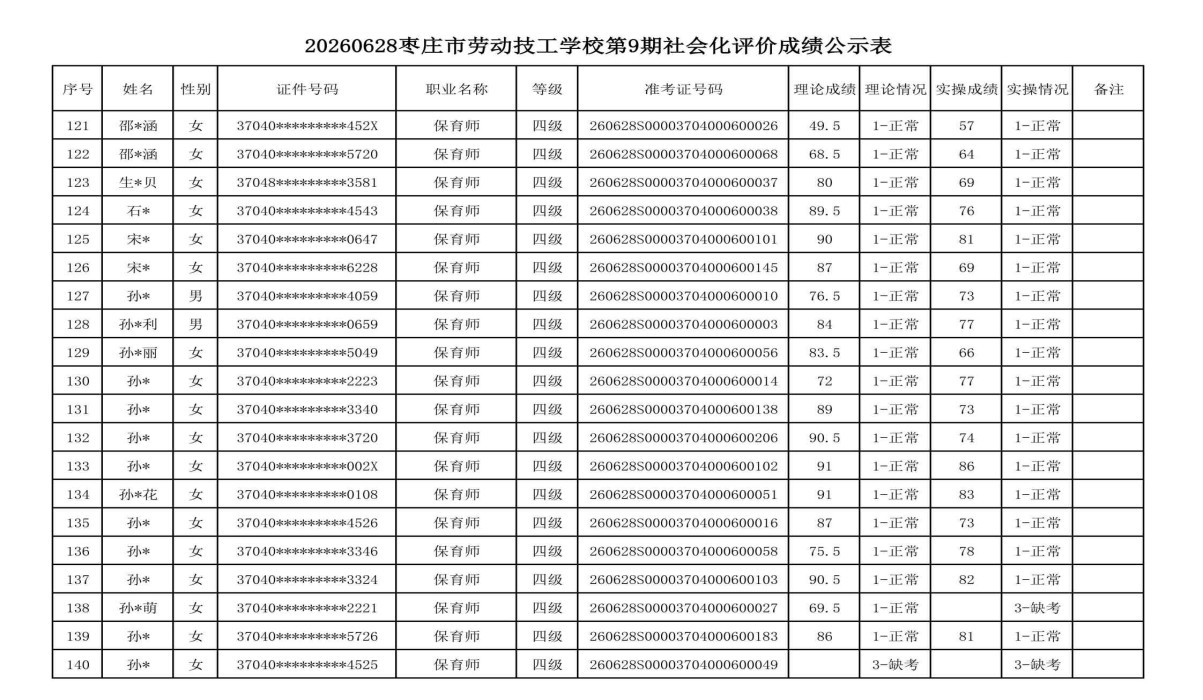 20260628枣庄市劳动技工学校第9期社会化评价成绩公示表

| 序号 | 姓名 | 性别 | 证件号码 | 职业名称 | 等级 | 准考证号码 | 理论成绩 | 理论情况 | 实操成绩 | 实操情况 | 备注 |
|---|---|---|---|---|---|---|---|---|---|---|---|
| 121 | 邵*涵 | 女 | 37040*********452X | 保育师 | 四级 | 260628S00003704000600026 | 49.5 | 1-正常 | 57 | 1-正常 | |
| 122 | 邵*涵 | 女 | 37040*********5720 | 保育师 | 四级 | 260628S00003704000600068 | 68.5 | 1-正常 | 64 | 1-正常 | |
| 123 | 生*贝 | 女 | 37048*********3581 | 保育师 | 四级 | 260628S00003704000600037 | 80 | 1-正常 | 69 | 1-正常 | |
| 124 | 石* | 女 | 37040*********4543 | 保育师 | 四级 | 260628S00003704000600038 | 89.5 | 1-正常 | 76 | 1-正常 | |
| 125 | 宋* | 女 | 37040*********0647 | 保育师 | 四级 | 260628S00003704000600101 | 90 | 1-正常 | 81 | 1-正常 | |
| 126 | 宋* | 女 | 37040*********6228 | 保育师 | 四级 | 260628S00003704000600145 | 87 | 1-正常 | 69 | 1-正常 | |
| 127 | 孙* | 男 | 37040*********4059 | 保育师 | 四级 | 260628S00003704000600010 | 76.5 | 1-正常 | 73 | 1-正常 | |
| 128 | 孙*利 | 男 | 37040*********0659 | 保育师 | 四级 | 260628S00003704000600003 | 84 | 1-正常 | 77 | 1-正常 | |
| 129 | 孙*丽 | 女 | 37040*********5049 | 保育师 | 四级 | 260628S00003704000600056 | 83.5 | 1-正常 | 66 | 1-正常 | |
| 130 | 孙* | 女 | 37040*********2223 | 保育师 | 四级 | 260628S00003704000600014 | 72 | 1-正常 | 77 | 1-正常 | |
| 131 | 孙* | 女 | 37040*********3340 | 保育师 | 四级 | 260628S00003704000600138 | 89 | 1-正常 | 73 | 1-正常 | |
| 132 | 孙* | 女 | 37040*********3720 | 保育师 | 四级 | 260628S00003704000600206 | 90.5 | 1-正常 | 74 | 1-正常 | |
| 133 | 孙* | 女 | 37040*********002X | 保育师 | 四级 | 260628S00003704000600102 | 91 | 1-正常 | 86 | 1-正常 | |
| 134 | 孙*花 | 女 | 37040*********0108 | 保育师 | 四级 | 260628S00003704000600051 | 91 | 1-正常 | 83 | 1-正常 | |
| 135 | 孙* | 女 | 37040*********4526 | 保育师 | 四级 | 260628S00003704000600016 | 87 | 1-正常 | 73 | 1-正常 | |
| 136 | 孙* | 女 | 37040*********3346 | 保育师 | 四级 | 260628S00003704000600058 | 75.5 | 1-正常 | 78 | 1-正常 | |
| 137 | 孙* | 女 | 37040*********3324 | 保育师 | 四级 | 260628S00003704000600103 | 90.5 | 1-正常 | 82 | 1-正常 | |
| 138 | 孙*萌 | 女 | 37040*********2221 | 保育师 | 四级 | 260628S00003704000600027 | 69.5 | 1-正常 | | 3-缺考 | |
| 139 | 孙* | 女 | 37040*********5726 | 保育师 | 四级 | 260628S00003704000600183 | 86 | 1-正常 | 81 | 1-正常 | |
| 140 | 孙* | 女 | 37040*********4525 | 保育师 | 四级 | 260628S00003704000600049 | | 3-缺考 | | 3-缺考 | |